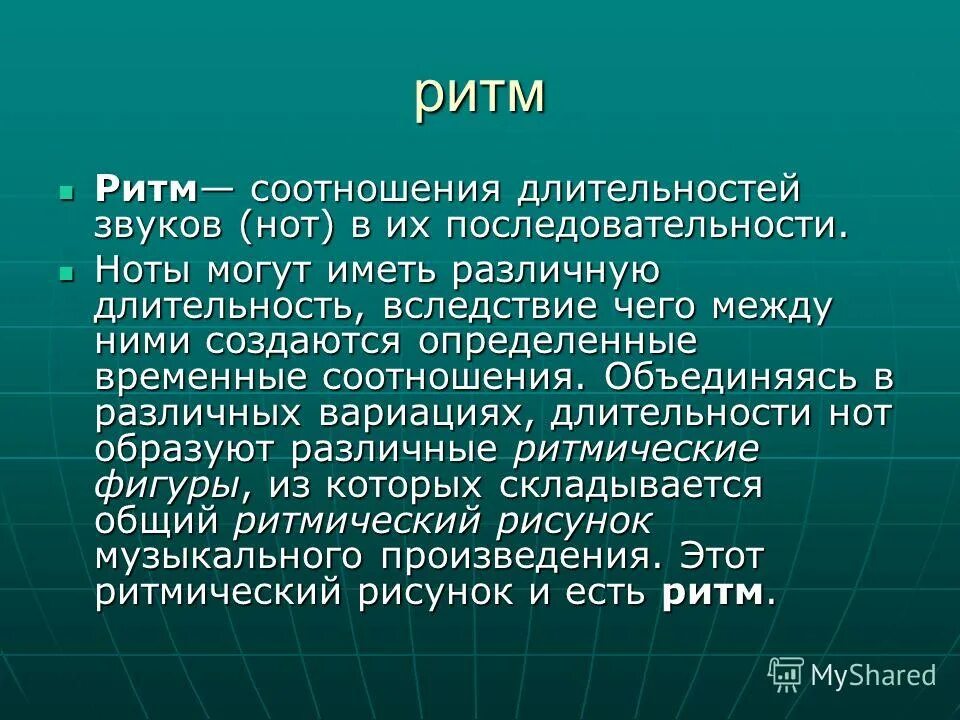 ритм

Ритм— соотношения длительностей звуков (нот) в их последовательности.

Ноты могут иметь различную длительность, вследствие чего между ними создаются определенные временные соотношения. Объединяясь в различных вариациях, длительности нот образуют различные ритмические фигуры, из которых складывается общий ритмический рисунок музыкального произведения. Этот ритмический рисунок и есть ритм.

MyShared